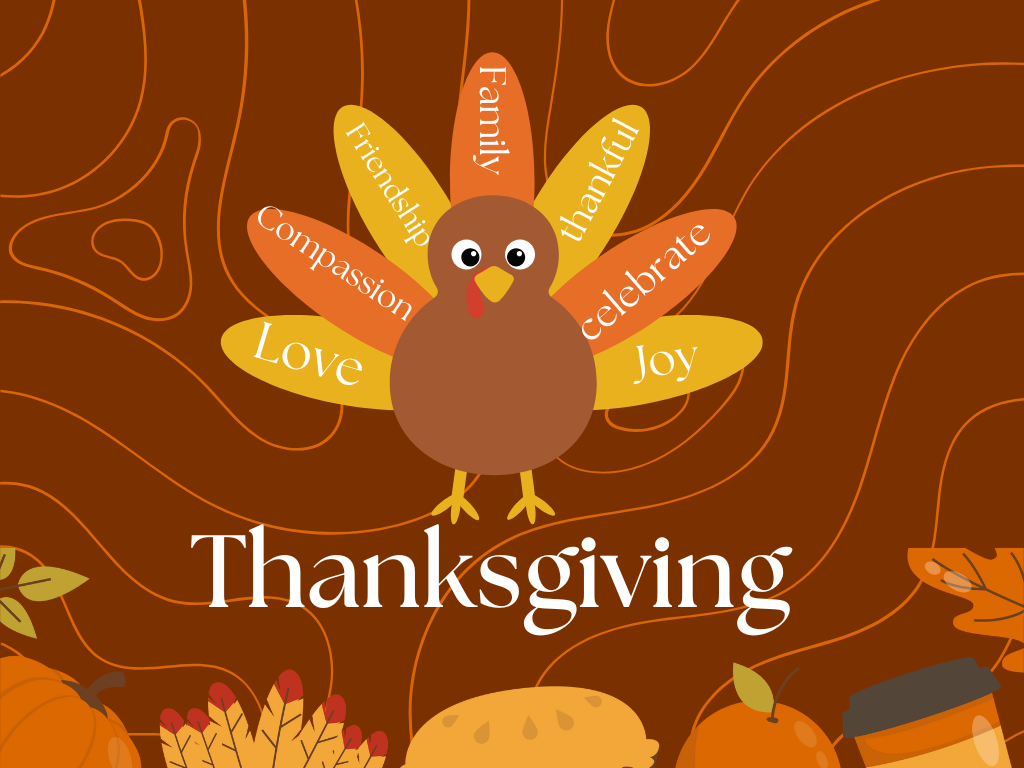 Love
Compassion
Friendship
Family
thankful
celebrate
Joy

Thanksgiving